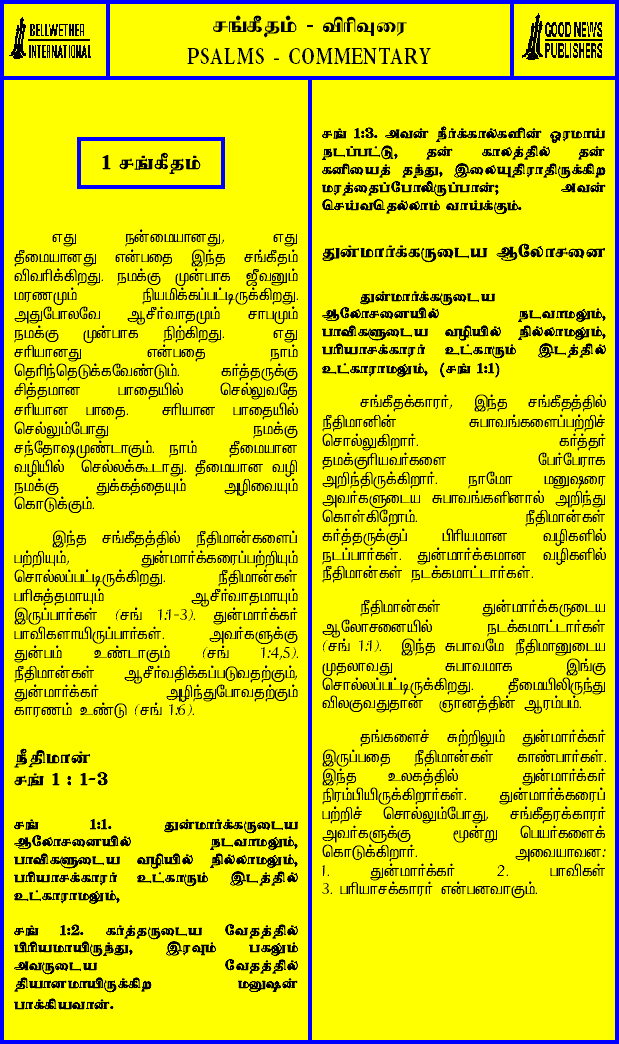 BELLWETHER INTERNATIONAL

சங்கீதம் - விரிவுரை
PSALMS - COMMENTARY

GOOD NEWS PUBLISHERS

1 சங்கீதம்

எது நன்மையானது, எது தீமையானது என்பதை இந்த சங்கீதம் விவரிக்கிறது. நமக்கு முன்பாக ஜீவனும் மரணமும் நியமிக்கப்பட்டிருக்கிறது. அதுபோலவே ஆசீர்வாதமும் சாபமும் நமக்கு முன்பாக நிற்கிறது. எது சரியானது என்பதை நாம் தெரிந்தெடுக்கவேண்டும். கர்த்தருக்கு சித்தமான பாதையில் செல்லுவதே சரியான பாதை. சரியான பாதையில் செல்லும்போது நமக்கு சந்தோஷமுண்டாகும். நாம் தீமையான வழியில் செல்லக்கூடாது. தீமையான வழி நமக்கு துக்கத்தையும் அழிவையும் கொடுக்கும்.

இந்த சங்கீதத்தில் நீதிமான்களைப் பற்றியும், துன்மார்க்கரைப்பற்றியும் சொல்லப்பட்டிருக்கிறது. நீதிமான்கள் பரிசுத்தமாயும் ஆசீர்வாதமாயும் இருப்பார்கள் (சங் 1:1-3). துன்மார்க்கர் பாவிகளாயிருப்பார்கள். அவர்களுக்கு துன்பம் உண்டாகும் (சங் 1:4,5). நீதிமான்கள் ஆசீர்வதிக்கப்படுவதற்கும், துன்மார்க்கர் அழிந்துபோவதற்கும் காரணம் உண்டு (சங் 1:6).

நீதிமான்
சங் 1 : 1-3

சங் 1:1. துன்மார்க்கருடைய ஆலோசனையில் நடவாமலும், பாவிகளுடைய வழியில் நில்லாமலும், பரியாசக்காரர் உட்காரும் இடத்தில் உட்காராமலும்,

சங் 1:2. கர்த்தருடைய வேதத்தில் பிரியமாயிருந்து, இரவும் பகலும் அவருடைய வேதத்தில் தியானமாயிருக்கிற மனுஷன் பாக்கியவான்.

சங் 1:3. அவன் நீர்க்கால்களின் ஓரமாய் நடப்பட்டு, தன் காலத்தில் தன் கனியைத் தந்து, இலையுதிராதிருக்கிற மரத்தைப்போலிருப்பான்; அவன் செய்வதெல்லாம் வாய்க்கும்.

துன்மார்க்கருடைய ஆலோசனை

துன்மார்க்கருடைய ஆலோசனையில் நடவாமலும், பாவிகளுடைய வழியில் நில்லாமலும், பரியாசக்காரர் உட்காரும் இடத்தில் உட்காராமலும், (சங் 1:1)

சங்கீதக்காரர், இந்த சங்கீதத்தில் நீதிமானின் சுபாவங்களைப்பற்றிச் சொல்லுகிறார். கர்த்தர் தமக்குரியவர்களை பேர்பேராக அறிந்திருக்கிறார். நாமோ மனுஷரை அவர்களுடைய சுபாவங்களினால் அறிந்து கொள்கிறோம். நீதிமான்கள் கர்த்தருக்குப் பிரியமான வழிகளில் நடப்பார்கள். துன்மார்க்கமான வழிகளில் நீதிமான்கள் நடக்கமாட்டார்கள்.

நீதிமான்கள் துன்மார்க்கருடைய ஆலோசனையில் நடக்கமாட்டார்கள் (சங் 1:1). இந்த சுபாவமே நீதிமானுடைய முதலாவது சுபாவமாக இங்கு சொல்லப்பட்டிருக்கிறது. தீமையிலிருந்து விலகுவதுதான் ஞானத்தின் ஆரம்பம்.

தங்களைச் சுற்றிலும் துன்மார்க்கர் இருப்பதை நீதிமான்கள் காண்பார்கள். இந்த உலகத்தில் துன்மார்க்கர் நிரம்பியிருக்கிறார்கள். துன்மார்க்கரைப் பற்றிச் சொல்லும்போது, சங்கீதக்காரர் அவர்களுக்கு மூன்று பெயர்களைக் கொடுக்கிறார். அவையாவன: 1. துன்மார்க்கர் 2. பாவிகள் 3. பரியாசக்காரர் என்பனவாகும்.